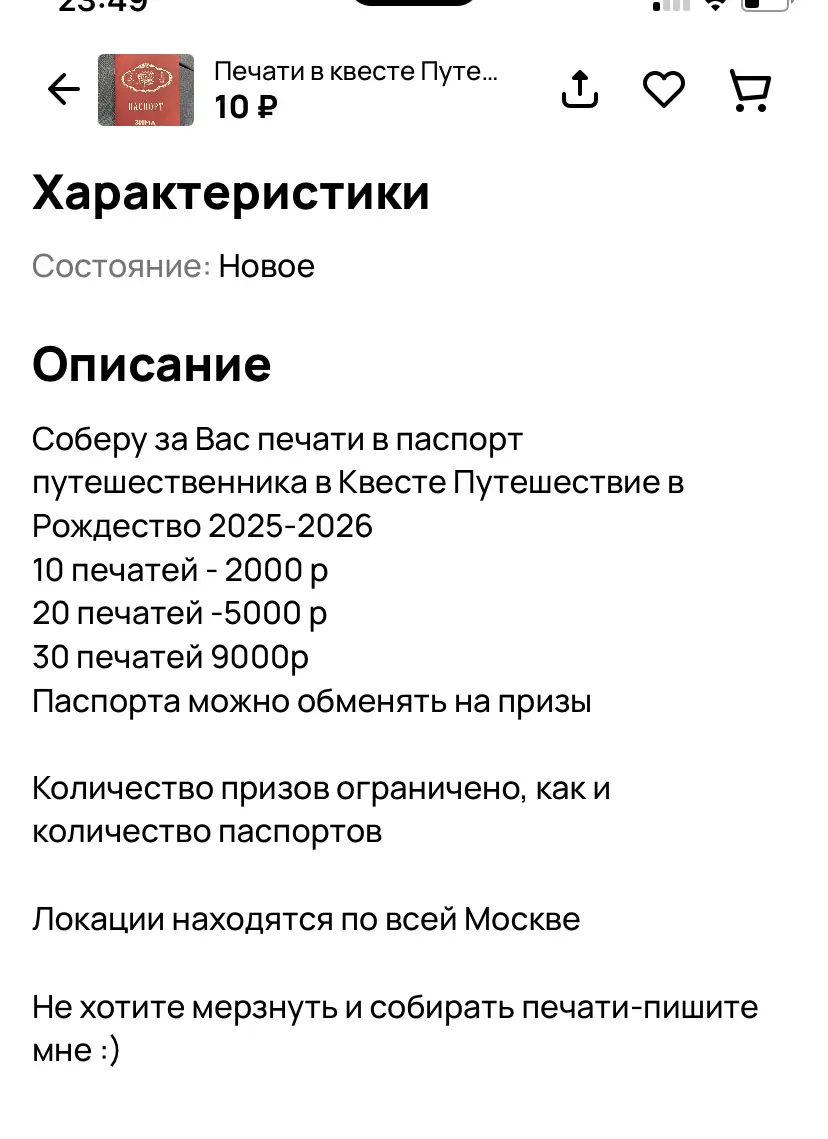 23:49

ПАСПОРТ
ЗИМА

Печати в квесте Путе...
10 ₽

Характеристики

Состояние: Новое

Описание

Соберу за Вас печати в паспорт путешественника в Квесте Путешествие в Рождество 2025-2026
10 печатей - 2000 р
20 печатей -5000 р
30 печатей 9000р
Паспорта можно обменять на призы

Количество призов ограничено, как и количество паспортов

Локации находятся по всей Москве

Не хотите мерзнуть и собирать печати-пишите мне :)